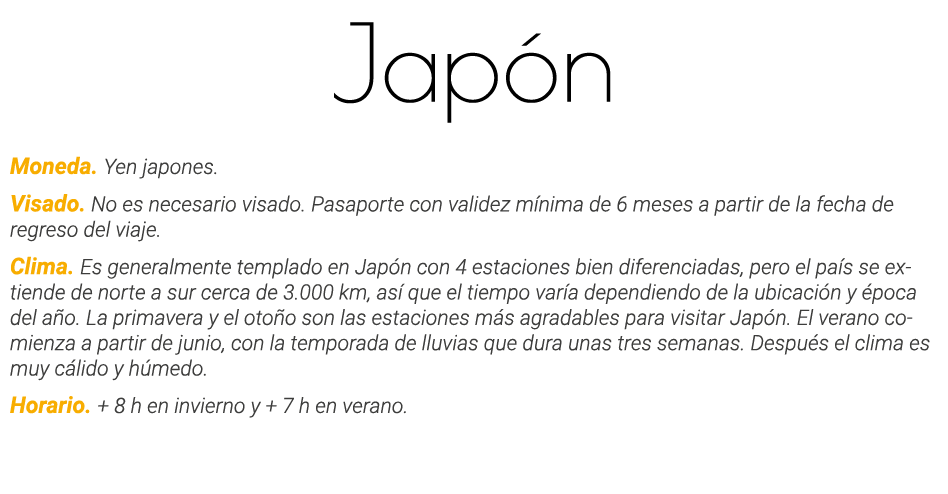 Japón

Moneda. Yen japones.

Visado. No es necesario visado. Pasaporte con validez mínima de 6 meses a partir de la fecha de regreso del viaje.

Clima. Es generalmente templado en Japón con 4 estaciones bien diferenciadas, pero el país se extiende de norte a sur cerca de 3.000 km, así que el tiempo varía dependiendo de la ubicación y época del año. La primavera y el otoño son las estaciones más agradables para visitar Japón. El verano comienza a partir de junio, con la temporada de lluvias que dura unas tres semanas. Después el clima es muy cálido y húmedo.

Horario. + 8 h en invierno y + 7 h en verano.